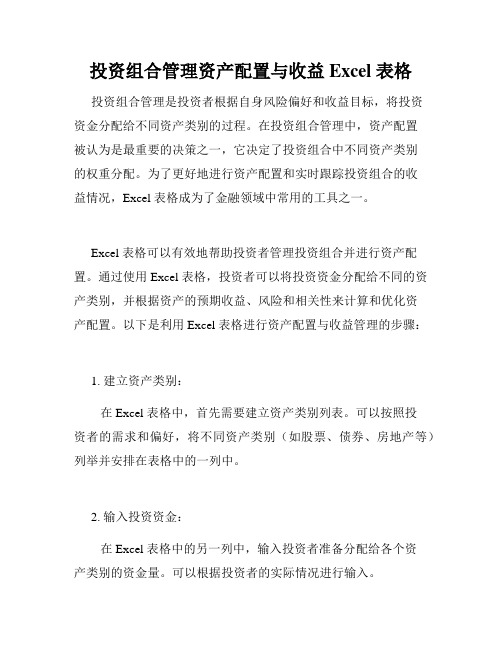 投资组合管理资产配置与收益 Excel 表格

投资组合管理是投资者根据自身风险偏好和收益目标，将投资资金分配给不同资产类别的过程。在投资组合管理中，资产配置被认为是最重要的决策之一，它决定了投资组合中不同资产类别的权重分配。为了更好地进行资产配置和实时跟踪投资组合的收益情况，Excel 表格成为了金融领域中常用的工具之一。

Excel 表格可以有效地帮助投资者管理投资组合并进行资产配置。通过使用 Excel 表格，投资者可以将投资资金分配给不同的资产类别，并根据资产的预期收益、风险和相关性来计算和优化资产配置。以下是利用 Excel 表格进行资产配置与收益管理的步骤：

1. 建立资产类别：

在 Excel 表格中，首先需要建立资产类别列表。可以按照投资者的需求和偏好，将不同资产类别（如股票、债券、房地产等）列举并安排在表格中的一列中。

2. 输入投资资金：

在 Excel 表格中的另一列中，输入投资者准备分配给各个资产类别的资金量。可以根据投资者的实际情况进行输入。